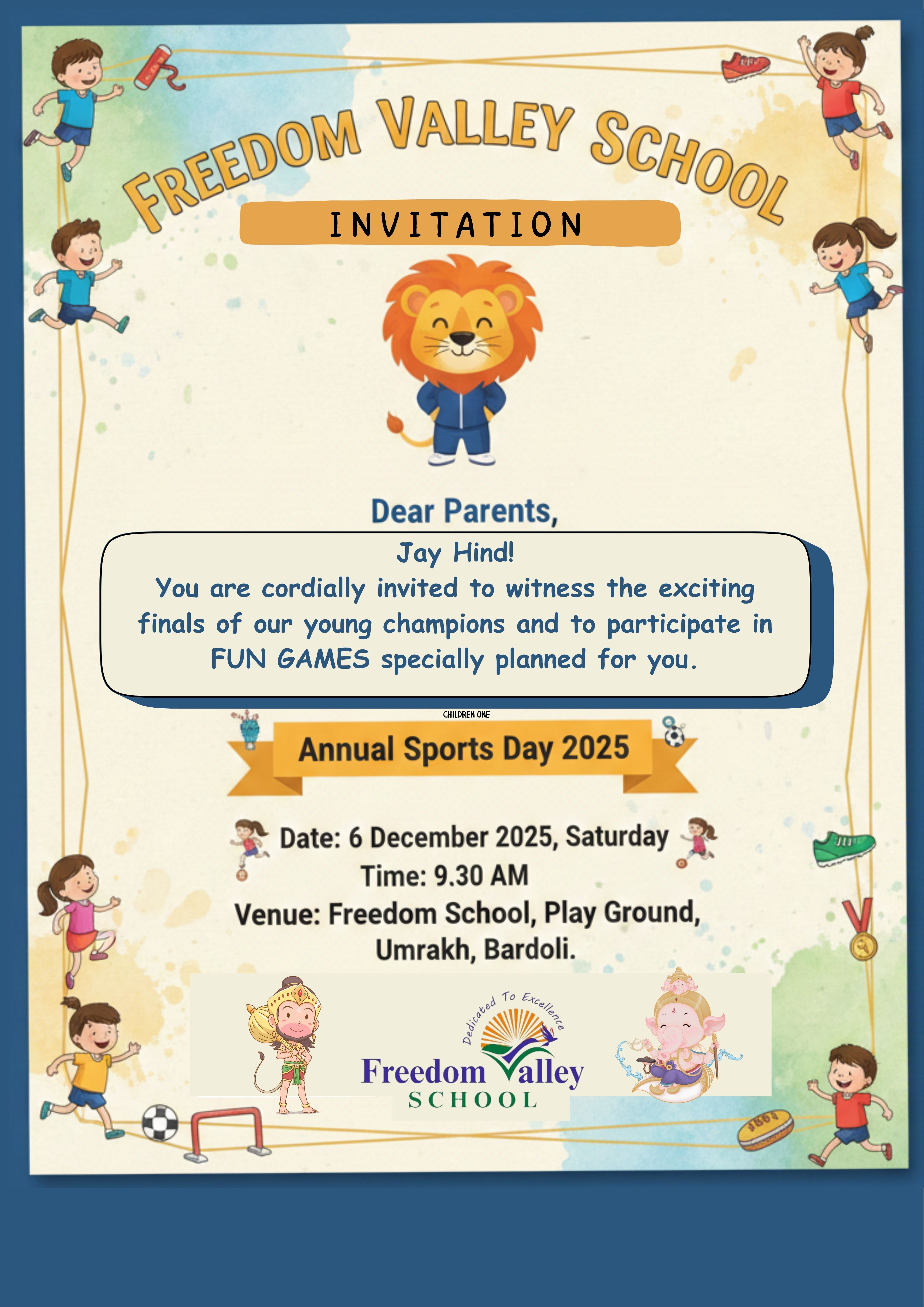 FREEDOM VALLEY SCHOOL

INVITATION

Dear Parents,

Jay Hind!
You are cordially invited to witness the exciting finals of our young champions and to participate in FUN GAMES specially planned for you.

CHILDREN ONE

Annual Sports Day 2025

Date: 6 December 2025, Saturday
Time: 9.30 AM
Venue: Freedom School, Play Ground,
Umrakh, Bardoli.

Dedicated To Excellence
Freedom Valley
SCHOOL